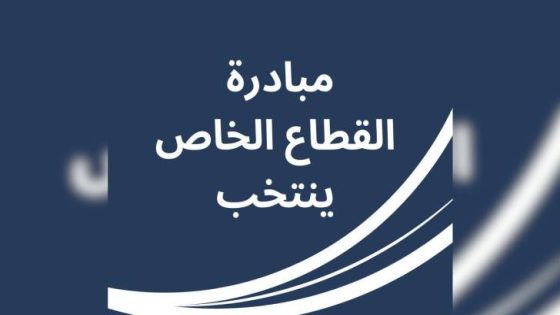 مبادرة
القطاع الخاص
ينتخب